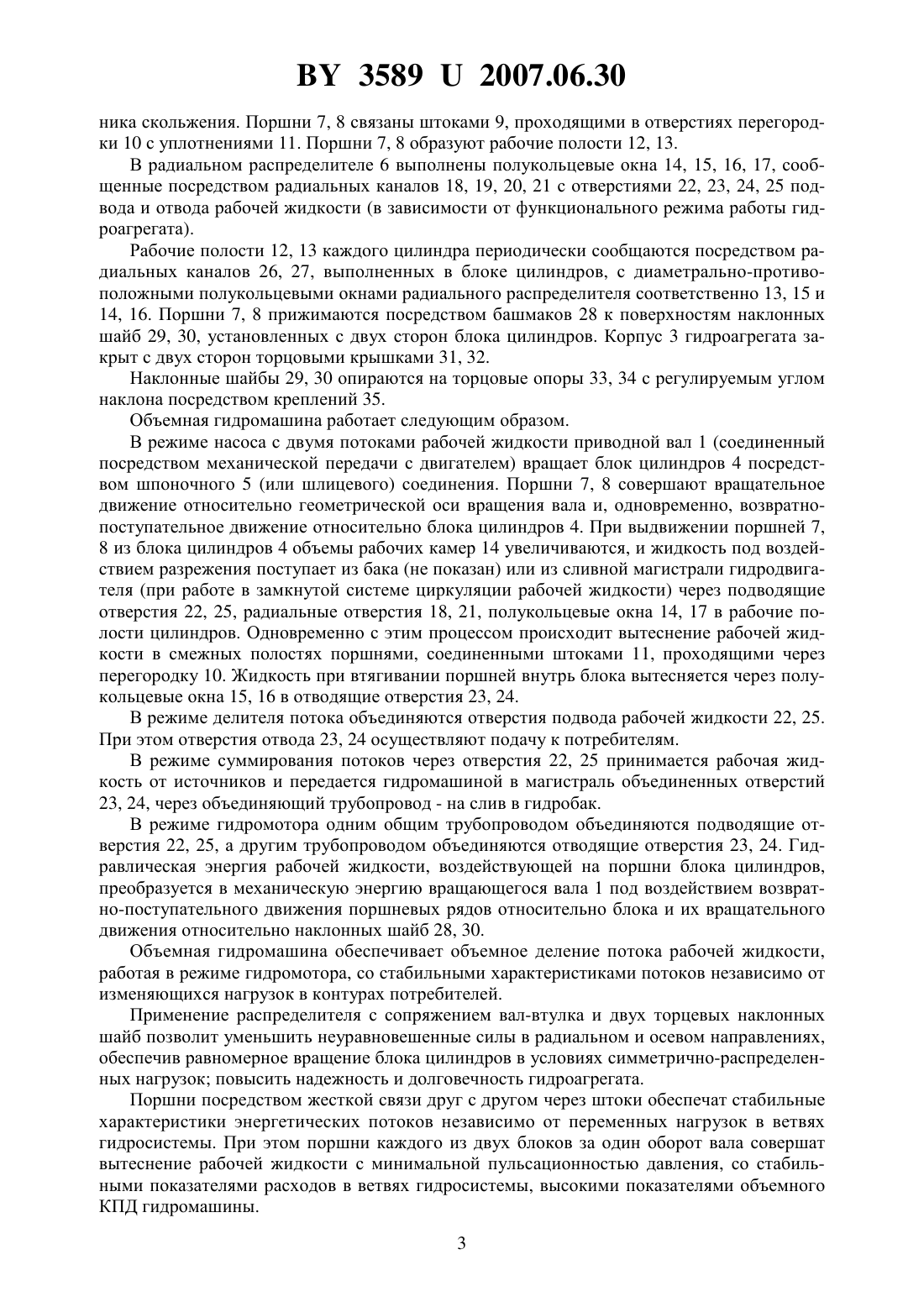 BY 3589 U 2007.06.30

ника скольжения. Поршни 7, 8 связаны штоками 9, проходящими в отверстиях перегородки 10 с уплотнениями 11. Поршни 7, 8 образуют рабочие полости 12, 13.

В радиальном распределителе 6 выполнены полукольцевые окна 14, 15, 16, 17, сообщенные посредством радиальных каналов 18, 19, 20, 21 с отверстиями 22, 23, 24, 25 подвода и отвода рабочей жидкости (в зависимости от функционального режима работы гидроагрегата).

Рабочие полости 12, 13 каждого цилиндра периодически сообщаются посредством радиальных каналов 26, 27, выполненных в блоке цилиндров, с диаметрально-противоположными полукольцевыми окнами радиального распределителя соответственно 13, 15 и 14, 16. Поршни 7, 8 прижимаются посредством башмаков 28 к поверхностям наклонных шайб 29, 30, установленных с двух сторон блока цилиндров. Корпус 3 гидроагрегата закрыт с двух сторон торцовыми крышками 31, 32.

Наклонные шайбы 29, 30 опираются на торцовые опоры 33, 34 с регулируемым углом наклона посредством креплений 35.

Объемная гидромашина работает следующим образом.

В режиме насоса с двумя потоками рабочей жидкости приводной вал 1 (соединенный посредством механической передачи с двигателем) вращает блок цилиндров 4 посредством шпоночного 5 (или шлицевого) соединения. Поршни 7, 8 совершают вращательное движение относительно геометрической оси вращения вала и, одновременно, возвратно-поступательное движение относительно блока цилиндров 4. При выдвижении поршней 7, 8 из блока цилиндров 4 объемы рабочих камер 14 увеличиваются, и жидкость под воздействием разрежения поступает из бака (не показан) или из сливной магистрали гидродвигателя (при работе в замкнутой системе циркуляции рабочей жидкости) через подводящие отверстия 22, 25, радиальные отверстия 18, 21, полукольцевые окна 14, 17 в рабочие полости цилиндров. Одновременно с этим процессом происходит вытеснение рабочей жидкости в смежных полостях поршнями, соединенными штоками 11, проходящими через перегородку 10. Жидкость при втягивании поршней внутрь блока вытесняется через полукольцевые окна 15, 16 в отводящие отверстия 23, 24.

В режиме делителя потока объединяются отверстия подвода рабочей жидкости 22, 25. При этом отверстия отвода 23, 24 осуществляют подачу к потребителям.

В режиме суммирования потоков через отверстия 22, 25 принимается рабочая жидкость от источников и передается гидромашиной в магистраль объединенных отверстий 23, 24, через объединяющий трубопровод - на слив в гидробак.

В режиме гидромотора одним общим трубопроводом объединяются подводящие отверстия 22, 25, а другим трубопроводом объединяются отводящие отверстия 23, 24. Гидравлическая энергия рабочей жидкости, воздействующей на поршни блока цилиндров, преобразуется в механическую энергию вращающегося вала 1 под воздействием возвратно-поступательного движения поршневых рядов относительно блока и их вращательного движения относительно наклонных шайб 28, 30.

Объемная гидромашина обеспечивает объемное деление потока рабочей жидкости, работая в режиме гидромотора, со стабильными характеристиками потоков независимо от изменяющихся нагрузок в контурах потребителей.

Применение распределителя с сопряжением вал-втулка и двух торцевых наклонных шайб позволит уменьшить неуравновешенные силы в радиальном и осевом направлениях, обеспечив равномерное вращение блока цилиндров в условиях симметрично-распределенных нагрузок; повысить надежность и долговечность гидроагрегата.

Поршни посредством жесткой связи друг с другом через штоки обеспечат стабильные характеристики энергетических потоков независимо от переменных нагрузок в ветвях гидросистемы. При этом поршни каждого из двух блоков за один оборот вала совершат вытеснение рабочей жидкости с минимальной пульсационностью давления, со стабильными показателями расходов в ветвях гидросистемы, высокими показателями объемного КПД гидромашины.

3